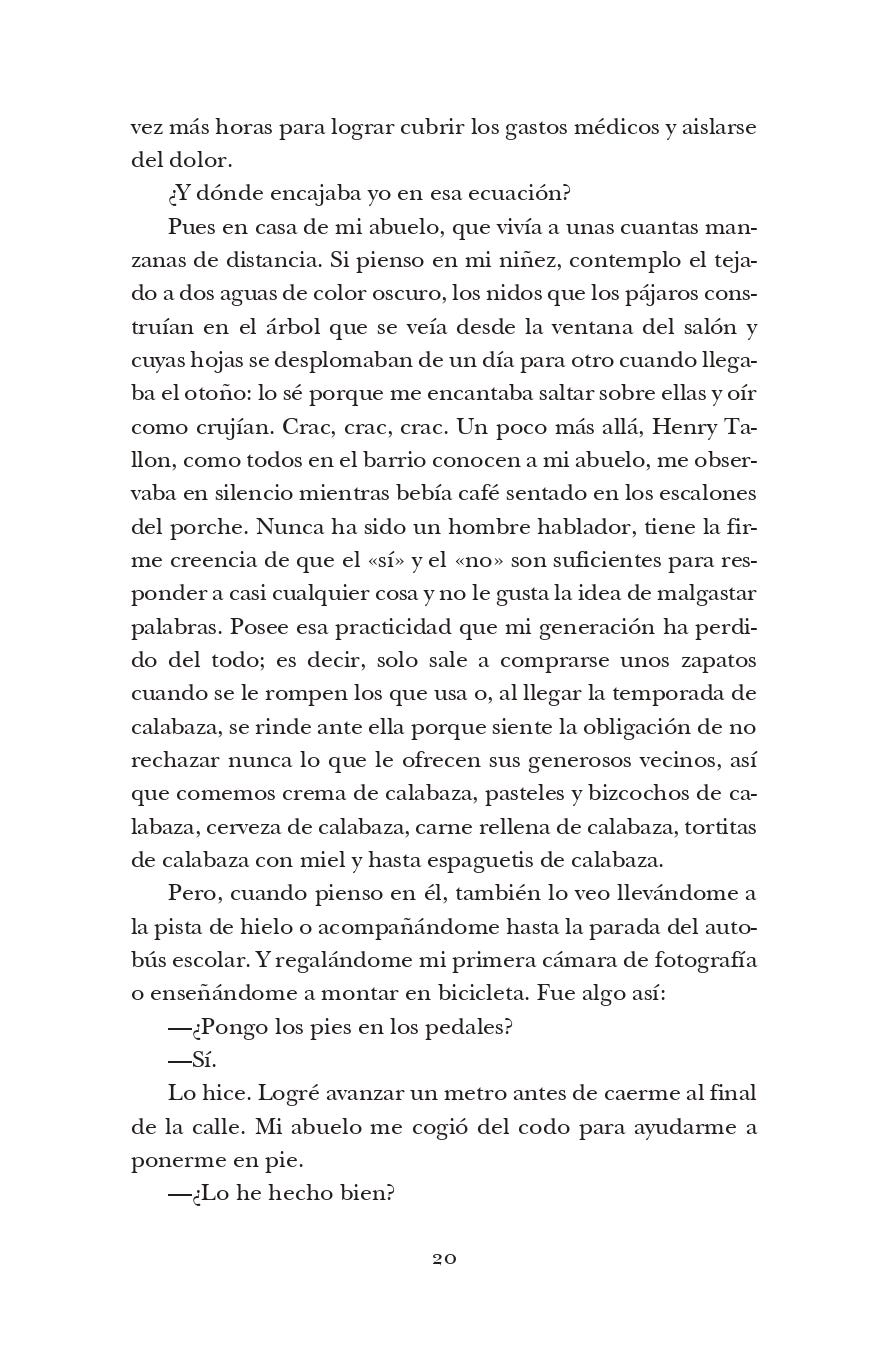 vez más horas para lograr cubrir los gastos médicos y aislarse del dolor.

¿Y dónde encajaba yo en esa ecuación?

Pues en casa de mi abuelo, que vivía a unas cuantas manzanas de distancia. Si pienso en mi niñez, contemplo el tejado a dos aguas de color oscuro, los nidos que los pájaros construían en el árbol que se veía desde la ventana del salón y cuyas hojas se desplomaban de un día para otro cuando llegaba el otoño: lo sé porque me encantaba saltar sobre ellas y oír como crujían. Crac, crac, crac. Un poco más allá, Henry Tallon, como todos en el barrio conocen a mi abuelo, me observaba en silencio mientras bebía café sentado en los escalones del porche. Nunca ha sido un hombre hablador, tiene la firme creencia de que el «sí» y el «no» son suficientes para responder a casi cualquier cosa y no le gusta la idea de malgastar palabras. Posee esa practicidad que mi generación ha perdido del todo; es decir, solo sale a comprarse unos zapatos cuando se le rompen los que usa o, al llegar la temporada de calabaza, se rinde ante ella porque siente la obligación de no rechazar nunca lo que le ofrecen sus generosos vecinos, así que comemos crema de calabaza, pasteles y bizcochos de calabaza, cerveza de calabaza, carne rellena de calabaza, tortitas de calabaza con miel y hasta espaguetis de calabaza.

Pero, cuando pienso en él, también lo veo llevándome a la pista de hielo o acompañándome hasta la parada del autobús escolar. Y regalándome mi primera cámara de fotografía o enseñándome a montar en bicicleta. Fue algo así:

—¿Pongo los pies en los pedales?

—Sí.

Lo hice. Logré avanzar un metro antes de caerme al final de la calle. Mi abuelo me cogió del codo para ayudarme a ponerme en pie.

—¿Lo he hecho bien?

20